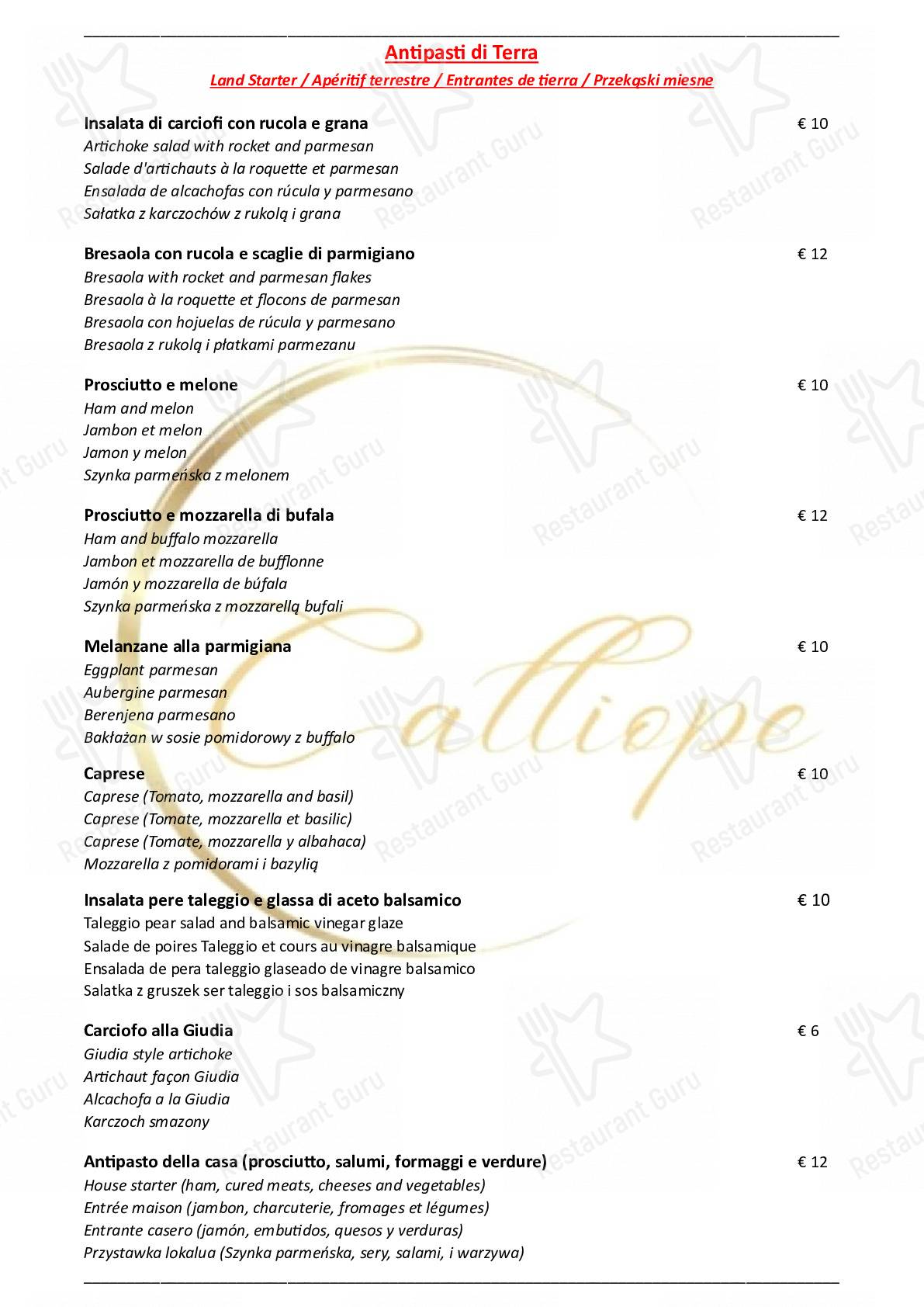 Antipasti di Terra

Land Starter / Apéritif terrestre / Entrantes de tierra / Przekąski miesne

Insalata di carciofi con rucola e grana € 10
Artichoke salad with rocket and parmesan
Salade d'artichauts à la roquette et parmesan
Ensalada de alcachofas con rúcula y parmesano
Sałatka z karczochów z rukolą i grana

Bresaola con rucola e scaglie di parmigiano € 12
Bresaola with rocket and parmesan flakes
Bresaola à la roquette et flocons de parmesan
Bresaola con hojuelas de rúcula y parmesano
Bresaola z rukolą i płatkami parmezanu

Prosciutto e melone € 10
Ham and melon
Jambon et melon
Jamon y melon
Szynka parmeńska z melonem

Prosciutto e mozzarella di bufala € 12
Ham and buffalo mozzarella
Jambon et mozzarella de bufflonne
Jamón y mozzarella de búfala
Szynka parmeńska z mozzarellą bufali

Melanzane alla parmigiana € 10
Eggplant parmesan
Aubergine parmesan
Berenjena parmesano
Bakłażan w sosie pomidorowy z buffalo

Caprese € 10
Caprese (Tomato, mozzarella and basil)
Caprese (Tomate, mozzarella et basilic)
Caprese (Tomate, mozzarella y albahaca)
Mozzarella z pomidorami i bazylią

Insalata pere taleggio e glassa di aceto balsamico € 10
Taleggio pear salad and balsamic vinegar glaze
Salade de poires Taleggio et cours au vinagre balsamique
Ensalada de pera taleggio glaseado de vinagre balsamico
Salatka z gruszek ser taleggio i sos balsamiczny

Carciofo alla Giudia € 6
Giudia style artichoke
Artichaut façon Giudia
Alcachofa a la Giudia
Karczoch smazony

Antipasto della casa (prosciutto, salumi, formaggi e verdure) € 12
House starter (ham, cured meats, cheeses and vegetables)
Entrée maison (jambon, charcuterie, fromages et légumes)
Entrante casero (jamón, embutidos, quesos y verduras)
Przystawka lokalua (Szynka parmeńska, sery, salami, i warzywa)

Calliope
Restaurant Guru